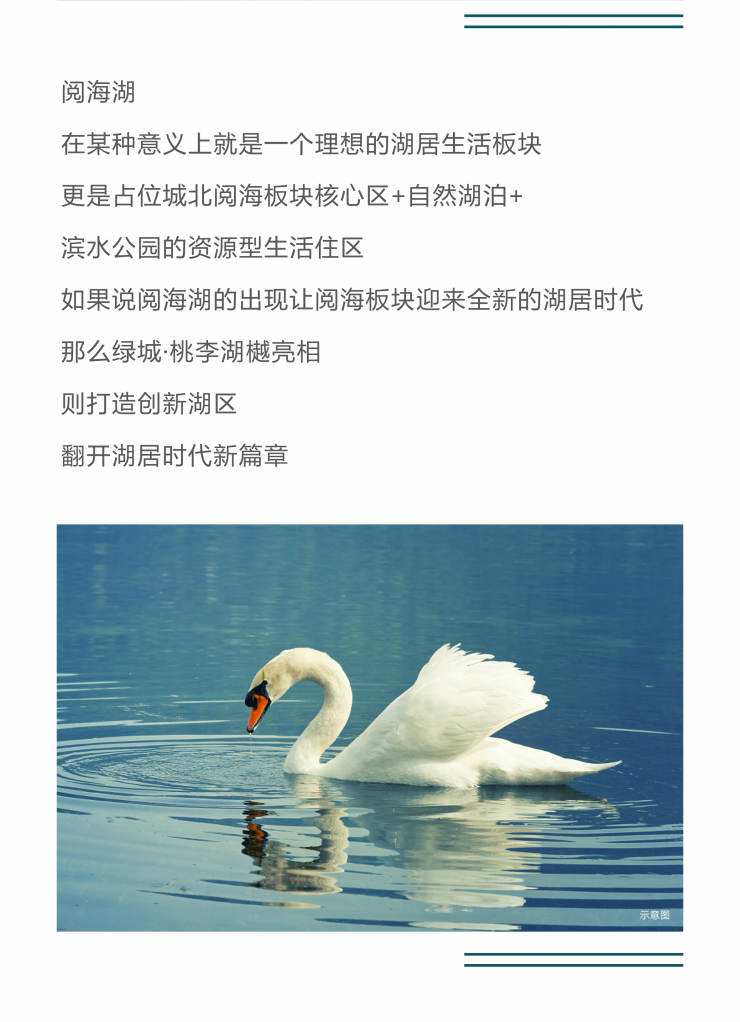 阅海湖

在某种意义上就是一个理想的湖居生活板块

更是占位城北阅海板块核心区+自然湖泊+

滨水公园的资源型生活住区

如果说阅海湖的出现让阅海板块迎来全新的湖居时代

那么绿城·桃李湖樾亮相

则打造创新湖区

翻开湖居时代新篇章

示意图